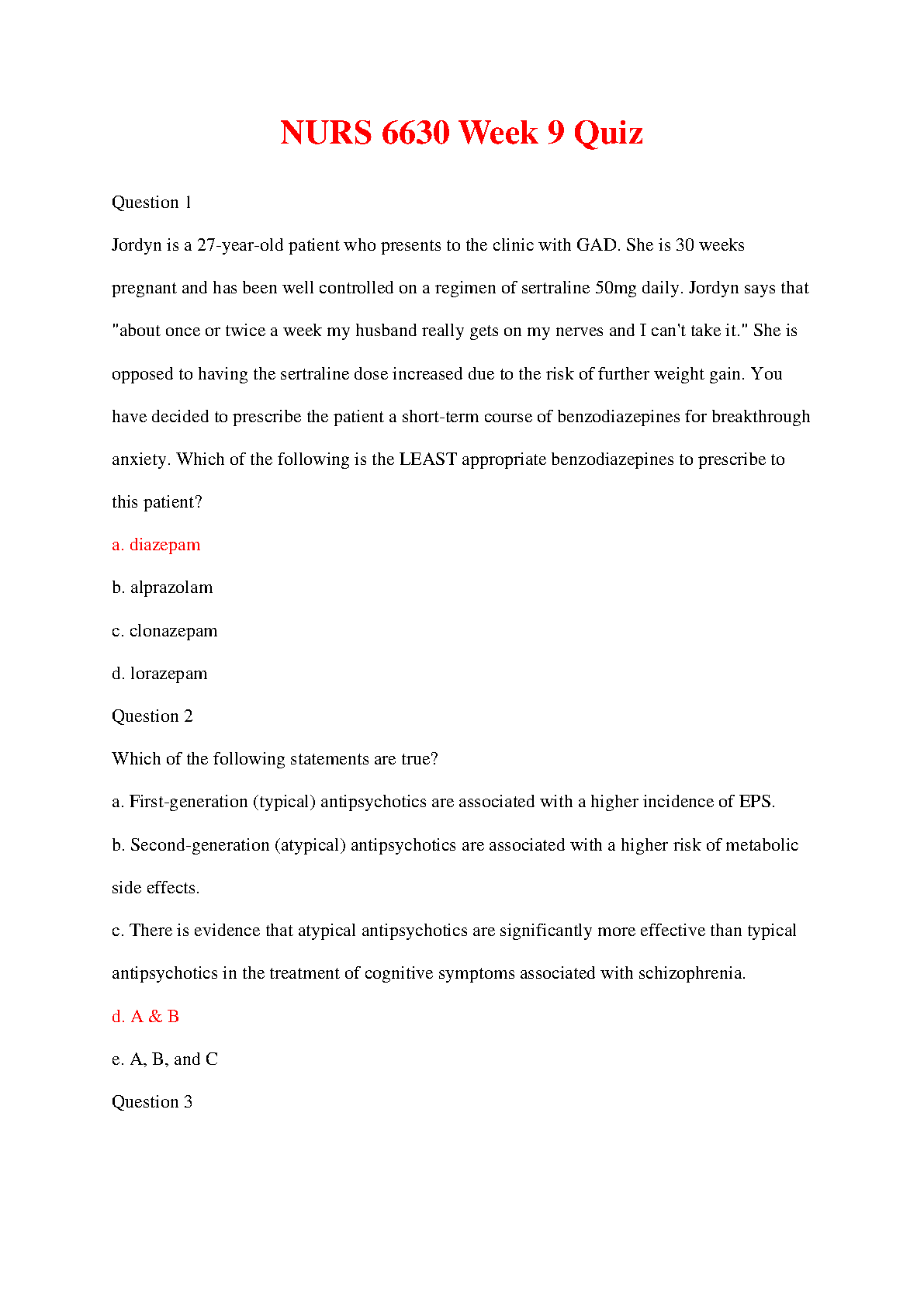 NURS 6630 Week 9 Quiz

Question 1

Jordyn is a 27-year-old patient who presents to the clinic with GAD. She is 30 weeks pregnant and has been well controlled on a regimen of sertraline 50mg daily. Jordyn says that "about once or twice a week my husband really gets on my nerves and I can't take it." She is opposed to having the sertraline dose increased due to the risk of further weight gain. You have decided to prescribe the patient a short-term course of benzodiazepines for breakthrough anxiety. Which of the following is the LEAST appropriate benzodiazepines to prescribe to this patient?

a. diazepam

b. alprazolam

c. clonazepam

d. lorazepam

Question 2

Which of the following statements are true?

a. First-generation (typical) antipsychotics are associated with a higher incidence of EPS.

b. Second-generation (atypical) antipsychotics are associated with a higher risk of metabolic side effects.

c. There is evidence that atypical antipsychotics are significantly more effective than typical antipsychotics in the treatment of cognitive symptoms associated with schizophrenia.

d. A & B

e. A, B, and C

Question 3